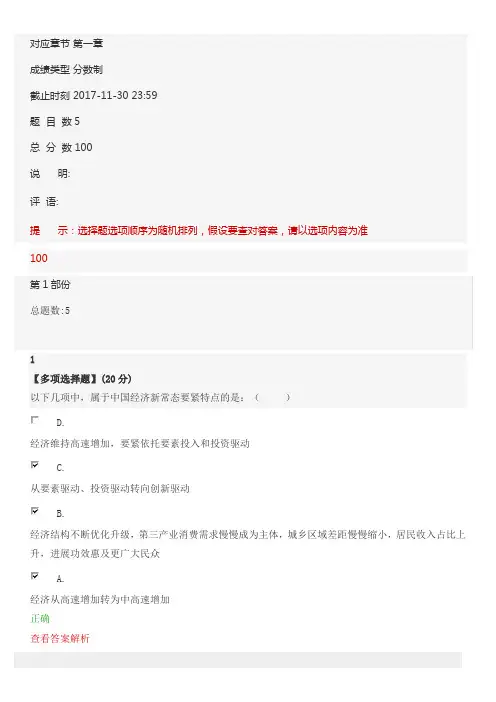 对应章节 第一章

成绩类型 分数制

截止时刻 2017-11-30 23:59

题 目 数 5

总 分 数 100

说 明:

评 语:

提 示：选择题选项顺序为随机排列，假设要查对答案，请以选项内容为准

100

第 1 部份

总题数:5

1

【多项选择题】(20 分)

以下几项中，属于中国经济新常态要紧特点的是：（ ）

D.

经济维持高速增加，要紧依托要素投入和投资驱动

C.

从要素驱动、投资驱动转向创新驱动

B.

经济结构不断优化升级，第三产业消费需求慢慢成为主体，城乡区域差距慢慢缩小，居民收入占比上升，进展功效惠及更广大民众

A.

经济从高速增加转为中高速增加

正确

查看答案解析